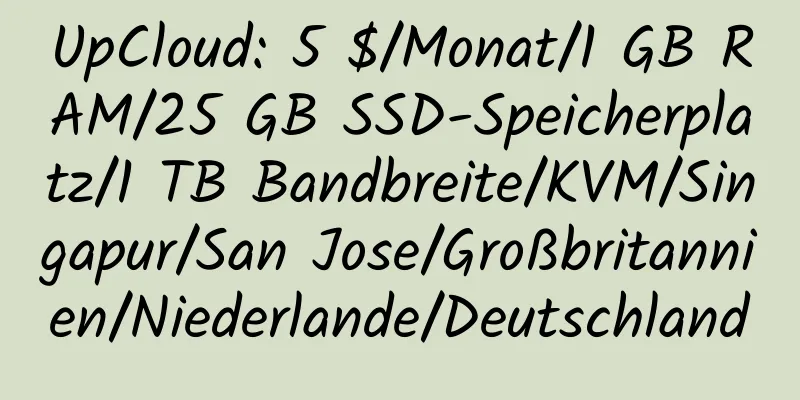 UpCloud: 5 $/Monat/1 GB RAM/25 GB SSD-Speicherplatz/1 TB Bandbreite/KVM/Singapur/San Jose/Großbritannien/Niederlande/Deutschland